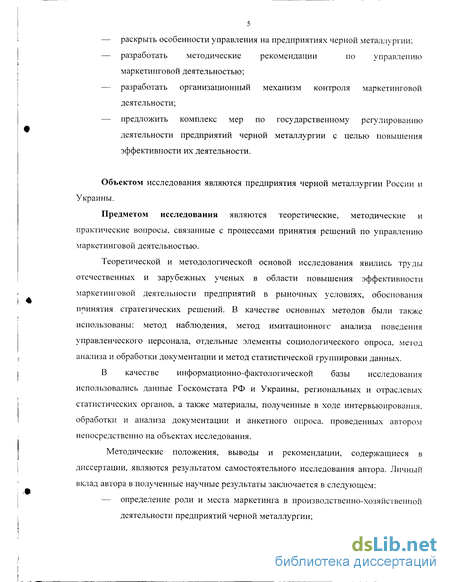 5

— раскрыть особенности управления на предприятиях черной металлургии;

— разработать методические рекомендации по управлению маркетинговой деятельностью;

— разработать организационный механизм контроля маркетинговой деятельности;

— предложить комплекс мер по государственному регулированию деятельности предприятий черной металлургии с целью повышения эффективности их деятельности.

**Объектом** исследования являются предприятия черной металлургии России и Украины.

**Предметом исследования** являются теоретические, методические и практические вопросы, связанные с процессами принятия решений по управлению маркетинговой деятельностью.

Теоретической и методологической основой исследования явились труды отечественных и зарубежных ученых в области повышения эффективности маркетинговой деятельности предприятий в рыночных условиях, обоснования принятия стратегических решений. В качестве основных методов были также использованы: метод наблюдения, метод имитационного анализа поведения управленческого персонала, отдельные элементы социологического опроса, метод анализа и обработки документации и метод статистической группировки данных.

В качестве информационно-фактологической базы исследования использовались данные Госкомстата РФ и Украины, региональных и отраслевых статистических органов, а также материалы, полученные в ходе интервьюирования, обработки и анализа документации и анкетного опроса, проведенных автором непосредственно на объектах исследования.

Методические положения, выводы и рекомендации, содержащиеся в диссертации, являются результатом самостоятельного исследования автора. Личный вклад автора в полученные научные результаты заключается в следующем:

— определение роли и места маркетинга в производственно-хозяйственной деятельности предприятий черной металлургии;

dsLib.net
библиотека диссертаций